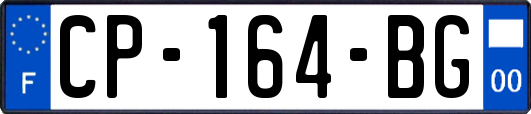 F

CP-164-BG

00